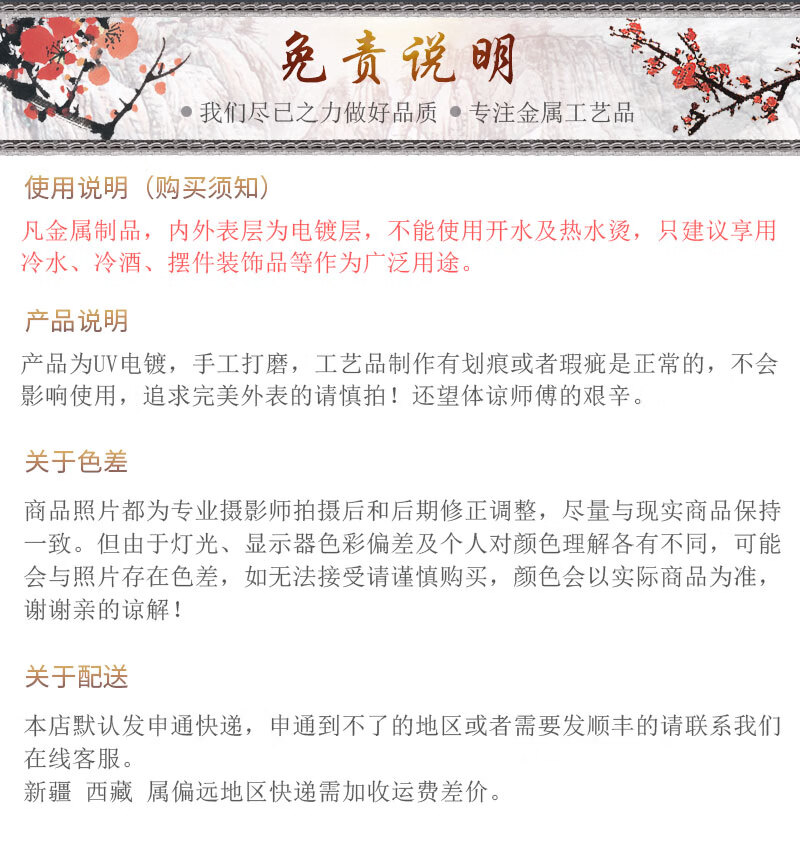 免责说明

● 我们尽已之力做好品质 ● 专注金属工艺品

使用说明（购买须知）

凡金属制品，内外表层为电镀层，不能使用开水及热水烫，只建议享用冷水、冷酒、摆件装饰品等作为广泛用途。

产品说明

产品为UV电镀，手工打磨，工艺品制作有划痕或者瑕疵是正常的，不会影响使用，追求完美外表的请慎拍！还望体谅师傅的艰辛。

关于色差

商品照片都为专业摄影师拍摄后和后期修正调整，尽量与现实商品保持一致。但由于灯光、显示器色彩偏差及个人对颜色理解各有不同，可能会与照片存在色差，如无法接受请谨慎购买，颜色会以实际商品为准，谢谢亲的谅解！

关于配送

本店默认发申通快递，申通到不了的地区或者需要发顺丰的请联系我们在线客服。
新疆 西藏 属偏远地区快递需加收运费差价。